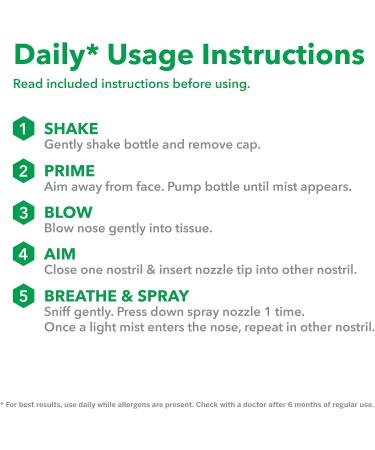 Daily* Usage Instructions

Read included instructions before using.

1 SHAKE
Gently shake bottle and remove cap.

2 PRIME
Aim away from face. Pump bottle until mist appears.

3 BLOW
Blow nose gently into tissue.

4 AIM
Close one nostril & insert nozzle tip into other nostril.

5 BREATHE & SPRAY
Sniff gently. Press down spray nozzle 1 time.
Once a light mist enters the nose, repeat in other nostril.

* For best results, use daily while allergens are present. Check with a doctor after 6 months of regular use.